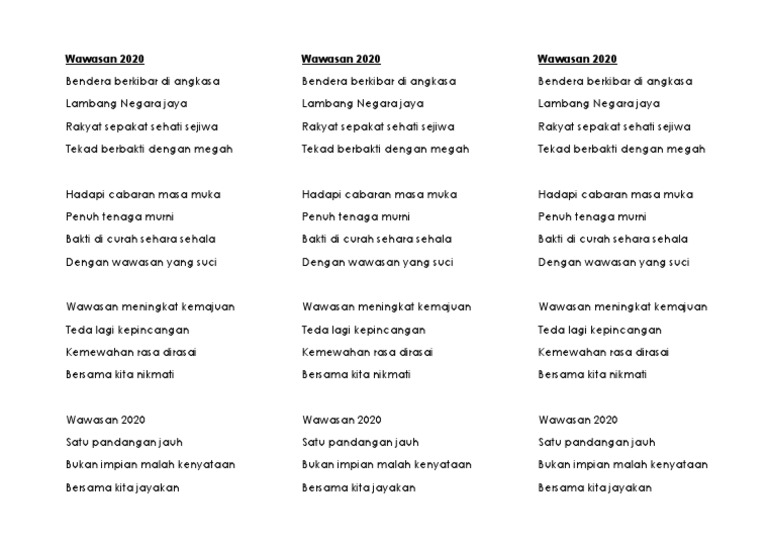 Wawasan 2020

Bendera berkibar di angkasa
Lambang Negara jaya
Rakyat sepakat sehati sejiwa
Tekad berbakti dengan megah

Hadapi cabaran masa muka
Penuh tenaga murni
Bakti di curah sehara sehala
Dengan wawasan yang suci

Wawasan meningkat kemajuan
Teda lagi kepincangan
Kemewahan rasa dirasai
Bersama kita nikmati

Wawasan 2020
Satu pandangan jauh
Bukan impian malah kenyataan
Bersama kita jayakan

Wawasan 2020

Bendera berkibar di angkasa
Lambang Negara jaya
Rakyat sepakat sehati sejiwa
Tekad berbakti dengan megah

Hadapi cabaran masa muka
Penuh tenaga murni
Bakti di curah sehara sehala
Dengan wawasan yang suci

Wawasan meningkat kemajuan
Teda lagi kepincangan
Kemewahan rasa dirasai
Bersama kita nikmati

Wawasan 2020
Satu pandangan jauh
Bukan impian malah kenyataan
Bersama kita jayakan

Wawasan 2020

Bendera berkibar di angkasa
Lambang Negara jaya
Rakyat sepakat sehati sejiwa
Tekad berbakti dengan megah

Hadapi cabaran masa muka
Penuh tenaga murni
Bakti di curah sehara sehala
Dengan wawasan yang suci

Wawasan meningkat kemajuan
Teda lagi kepincangan
Kemewahan rasa dirasai
Bersama kita nikmati

Wawasan 2020
Satu pandangan jauh
Bukan impian malah kenyataan
Bersama kita jayakan